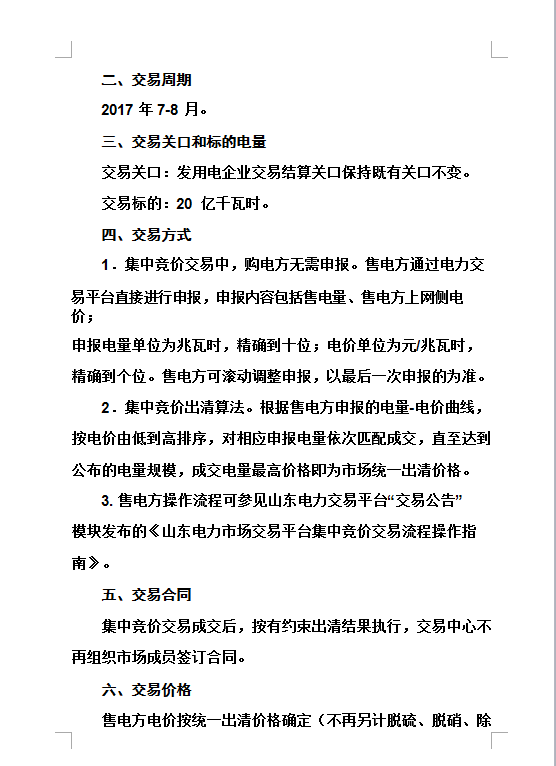 二、交易周期

2017 年 7-8 月。

三、交易关口和标的电量

交易关口：发用电企业交易结算关口保持既有关口不变。

交易标的：20 亿千瓦时。

四、交易方式

1．集中竞价交易中，购电方无需申报。售电方通过电力交易平台直接进行申报，申报内容包括售电量、售电方上网侧电价；

申报电量单位为兆瓦时，精确到十位；电价单位为元/兆瓦时，精确到个位。售电方可滚动调整申报，以最后一次申报的为准。

2．集中竞价出清算法。根据售电方申报的电量-电价曲线，按电价由低到高排序，对相应申报电量依次匹配成交，直至达到公布的电量规模，成交电量最高价格即为市场统一出清价格。

3. 售电方操作流程可参见山东电力交易平台“交易公告”模块发布的《山东电力市场交易平台集中竞价交易流程操作指南》。

五、交易合同

集中竞价交易成交后，按有约束出清结果执行，交易中心不再组织市场成员签订合同。

六、交易价格

售电方电价按统一出清价格确定（不再另计脱硫、脱硝、除